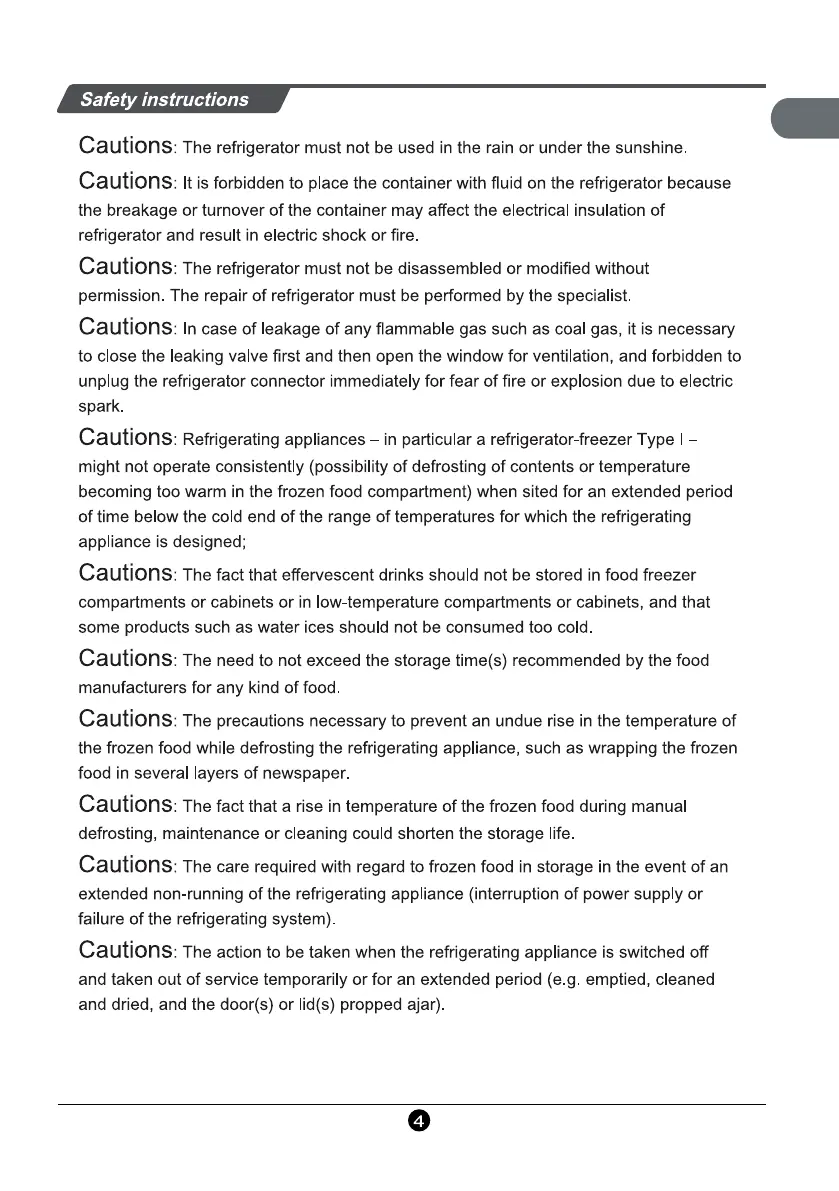 Safety instructions

Cautions: The refrigerator must not be used in the rain or under the sunshine.

Cautions: It is forbidden to place the container with fluid on the refrigerator because the breakage or turnover of the container may affect the electrical insulation of refrigerator and result in electric shock or fire.

Cautions: The refrigerator must not be disassembled or modified without permission. The repair of refrigerator must be performed by the specialist.

Cautions: In case of leakage of any flammable gas such as coal gas, it is necessary to close the leaking valve first and then open the window for ventilation, and forbidden to unplug the refrigerator connector immediately for fear of fire or explosion due to electric spark.

Cautions: Refrigerating appliances – in particular a refrigerator-freezer Type I – might not operate consistently (possibility of defrosting of contents or temperature becoming too warm in the frozen food compartment) when sited for an extended period of time below the cold end of the range of temperatures for which the refrigerating appliance is designed;

Cautions: The fact that effervescent drinks should not be stored in food freezer compartments or cabinets or in low-temperature compartments or cabinets, and that some products such as water ices should not be consumed too cold.

Cautions: The need to not exceed the storage time(s) recommended by the food manufacturers for any kind of food.

Cautions: The precautions necessary to prevent an undue rise in the temperature of the frozen food while defrosting the refrigerating appliance, such as wrapping the frozen food in several layers of newspaper.

Cautions: The fact that a rise in temperature of the frozen food during manual defrosting, maintenance or cleaning could shorten the storage life.

Cautions: The care required with regard to frozen food in storage in the event of an extended non-running of the refrigerating appliance (interruption of power supply or failure of the refrigerating system).

Cautions: The action to be taken when the refrigerating appliance is switched off and taken out of service temporarily or for an extended period (e.g. emptied, cleaned and dried, and the door(s) or lid(s) propped ajar).

4